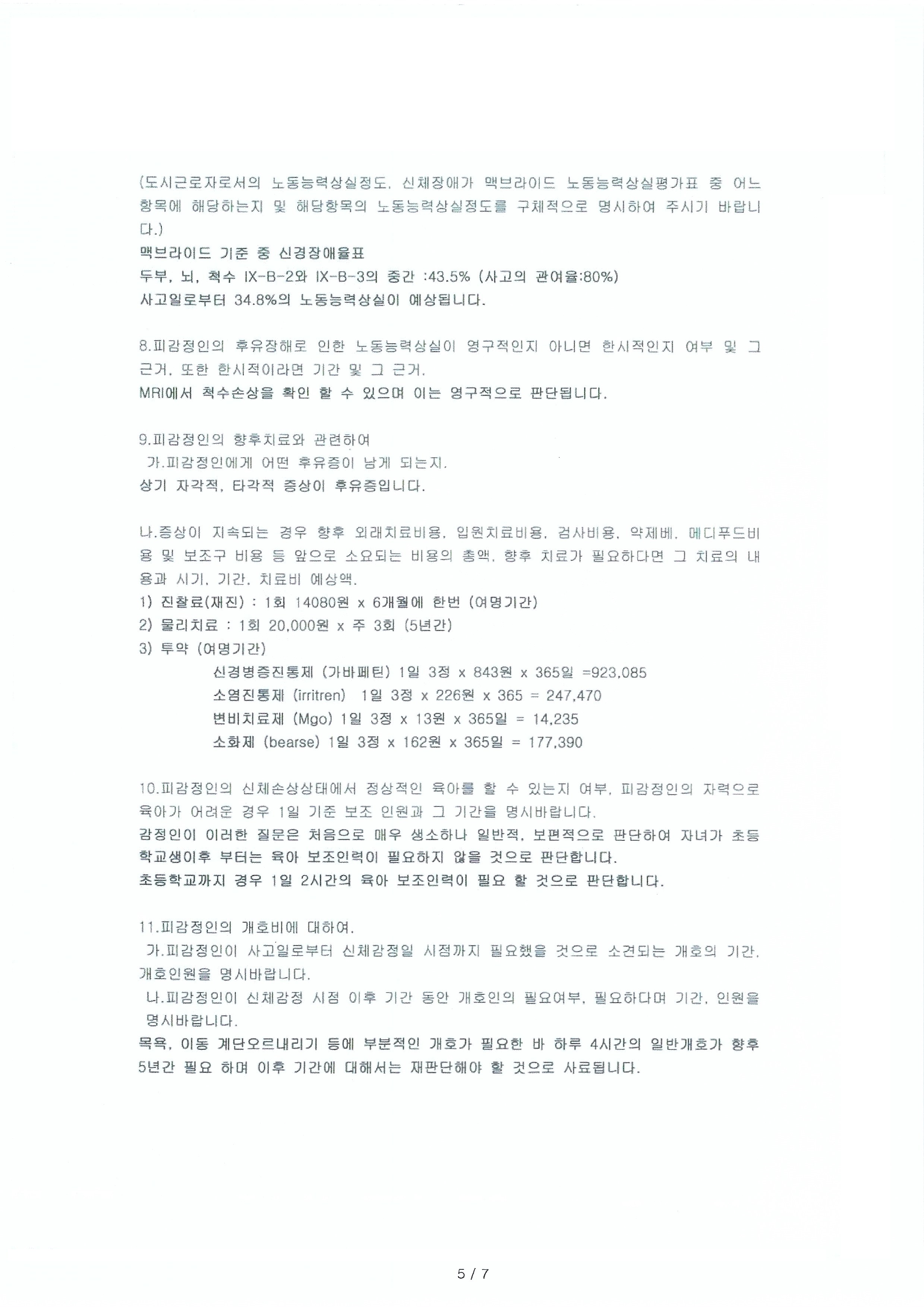 (도시근로자로서의 노동능력상실정도, 신체장애가 맥브라이드 노동능력상실평가표 중 어느 항목에 해당하는지 및 해당항목의 노동능력상실정도를 구체적으로 명시하여 주시기 바랍니다.)
맥브라이드 기준 중 신경장애율표
두부, 뇌, 척수 IX-B-2와 IX-B-3의 중간 :43.5% (사고의 관여율:80%)
사고일로부터 34.8%의 노동능력상실이 예상됩니다.

8.피감정인의 후유장해로 인한 노동능력상실이 영구적인지 아니면 한시적인지 여부 및 그 근거, 또한 한시적이라면 기간 및 그 근거.
MRI에서 척수손상을 확인 할 수 있으며 이는 영구적으로 판단됩니다.

9.피감정인의 향후치료와 관련하여
가.피감정인에게 어떤 후유증이 남게 되는지.
상기 자각적, 타각적 증상이 후유증입니다.

나.증상이 지속되는 경우 향후 외래치료비용, 입원치료비용, 검사비용, 약제비, 메디푸드비용 및 보조구 비용 등 앞으로 소요되는 비용의 총액, 향후 치료가 필요하다면 그 치료의 내용과 시기, 기간, 치료비 예상액.
1) 진찰료(재진) : 1회 14080원 x 6개월에 한번 (여명기간)
2) 물리치료 : 1회 20,000원 x 주 3회 (5년간)
3) 투약 (여명기간)
신경병증진통제 (가바페틴) 1일 3정 x 843원 x 365일 =923,085
소염진통제 (irritren) 1일 3정 x 226원 x 365 = 247,470
변비치료제 (Mgo) 1일 3정 x 13원 x 365일 = 14,235
소화제 (bearse) 1일 3정 x 162원 x 365일 = 177,390

10.피감정인의 신체손상상태에서 정상적인 육아를 할 수 있는지 여부, 피감정인의 자력으로 육아가 어려운 경우 1일 기준 보조 인원과 그 기간을 명시바랍니다.
감정인이 이러한 질문은 처음으로 매우 생소하나 일반적, 보편적으로 판단하여 자녀가 초등학교생이후 부터는 육아 보조인력이 필요하지 않을 것으로 판단합니다.
초등학교까지 경우 1일 2시간의 육아 보조인력이 필요 할 것으로 판단합니다.

11.피감정인의 개호비에 대하여.
가.피감정인이 사고일로부터 신체감정일 시점까지 필요했을 것으로 소견되는 개호의 기간, 개호인원을 명시바랍니다.
나.피감정인이 신체감정 시점 이후 기간 동안 개호인의 필요여부, 필요하다며 기간, 인원을 명시바랍니다.
목욕, 이동 계단오르내리기 등에 부분적인 개호가 필요한 바 하루 4시간의 일반개호가 향후 5년간 필요 하며 이후 기간에 대해서는 재판단해야 할 것으로 사료됩니다.

5 / 7